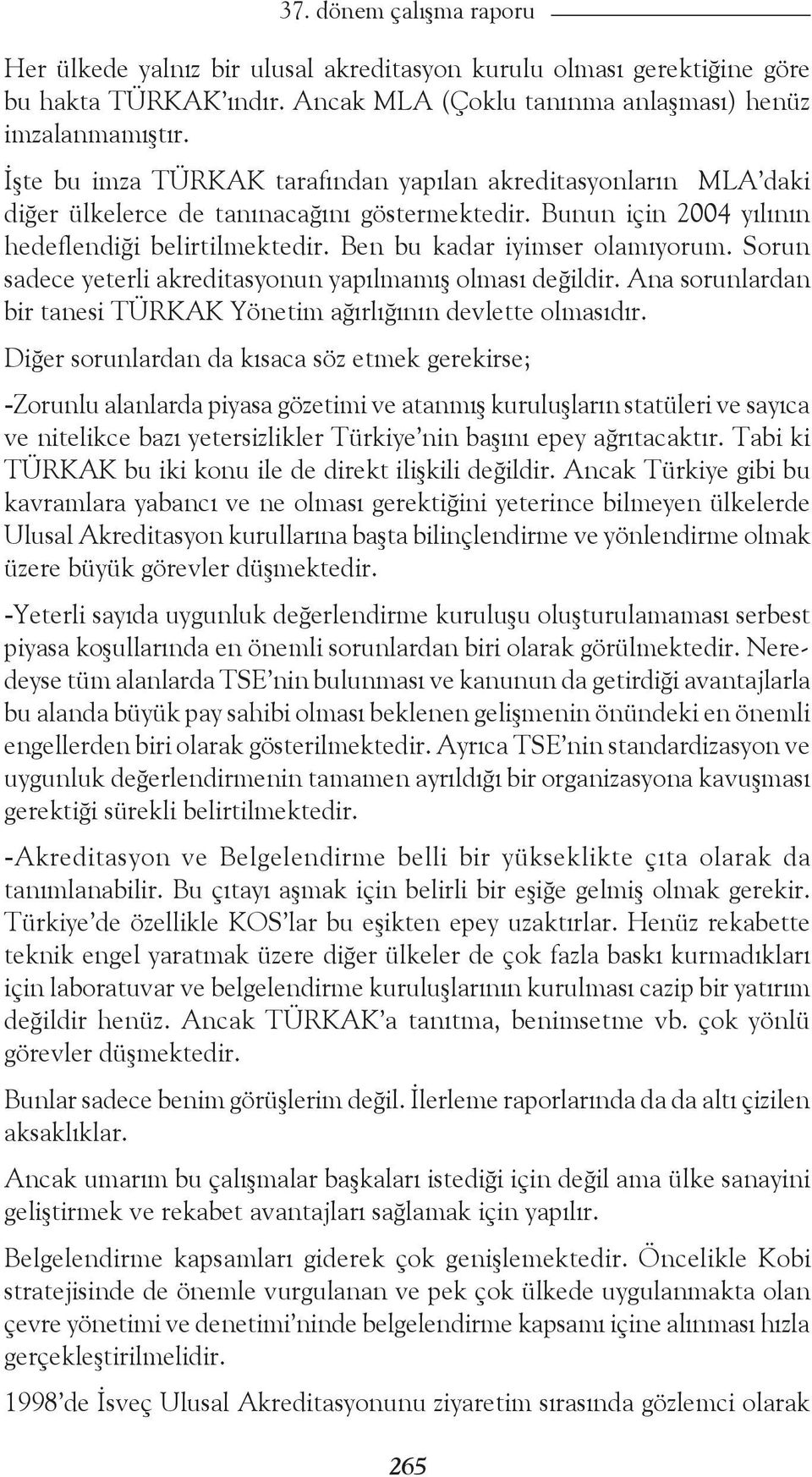 37. dönem çalışma raporu

Her ülkede yalnız bir ulusal akreditasyon kurulu olması gerektiğine göre bu hakta TÜRKAK'ındır. Ancak MLA (Çoklu tanınma anlaşması) henüz imzalanmamıştır.

İşte bu imza TÜRKAK tarafından yapılan akreditasyonların MLA'daki diğer ülkelerce de tanınacağını göstermektedir. Bunun için 2004 yılının hedeflendiği belirtilmektedir. Ben bu kadar iyimser olamıyorum. Sorun sadece yeterli akreditasyonun yapılmamış olması değildir. Ana sorunlardan bir tanesi TÜRKAK Yönetim ağırlığının devlette olmasıdır.

Diğer sorunlardan da kısaca söz etmek gerekirse;

-Zorunlu alanlarda piyasa gözetimi ve atanmış kuruluşların statüleri ve sayıca ve nitelikce bazı yetersizlikler Türkiye'nin başını epey ağrıtacaktır. Tabi ki TÜRKAK bu iki konu ile de direkt ilişkili değildir. Ancak Türkiye gibi bu kavramlara yabancı ve ne olması gerektiğini yeterince bilmeyen ülkelerde Ulusal Akreditasyon kurullarına başta bilinçlendirme ve yönlendirme olmak üzere büyük görevler düşmektedir.

-Yeterli sayıda uygunluk değerlendirme kuruluşu oluşturulamaması serbest piyasa koşullarında en önemli sorunlardan biri olarak görülmektedir. Neredeyse tüm alanlarda TSE'nin bulunması ve kanunun da getirdiği avantajlarla bu alanda büyük pay sahibi olması beklenen gelişmenin önündeki en önemli engellerden biri olarak gösterilmektedir. Ayrıca TSE'nin standardizasyon ve uygunluk değerlendirmenin tamamen ayrıldığı bir organizasyona kavuşması gerektiği sürekli belirtilmektedir.

-Akreditasyon ve Belgelendirme belli bir yükseklikte çıta olarak da tanımlanabilir. Bu çıtayı aşmak için belirli bir eşiğe gelmiş olmak gerekir. Türkiye'de özellikle KOS'lar bu eşikten epey uzaktırlar. Henüz rekabette teknik engel yaratmak üzere diğer ülkeler de çok fazla baskı kurmadıkları için laboratuvar ve belgelendirme kuruluşlarının kurulması cazip bir yatırım değildir henüz. Ancak TÜRKAK'a tanıtma, benimsetme vb. çok yönlü görevler düşmektedir.

Bunlar sadece benim görüşlerim değil. İlerleme raporlarında da da altı çizilen aksaklıklar.

Ancak umarım bu çalışmalar başkaları istediği için değil ama ülke sanayini geliştirmek ve rekabet avantajları sağlamak için yapılır.

Belgelendirme kapsamları giderek çok genişlemektedir. Öncelikle Kobi stratejisinde de önemle vurgulanan ve pek çok ülkede uygulanmakta olan çevre yönetimi ve denetimi'ninde belgelendirme kapsamı içine alınması hızla gerçekleştirilmelidir.

1998'de İsveç Ulusal Akreditasyonunu ziyaretim sırasında gözlemci olarak

265